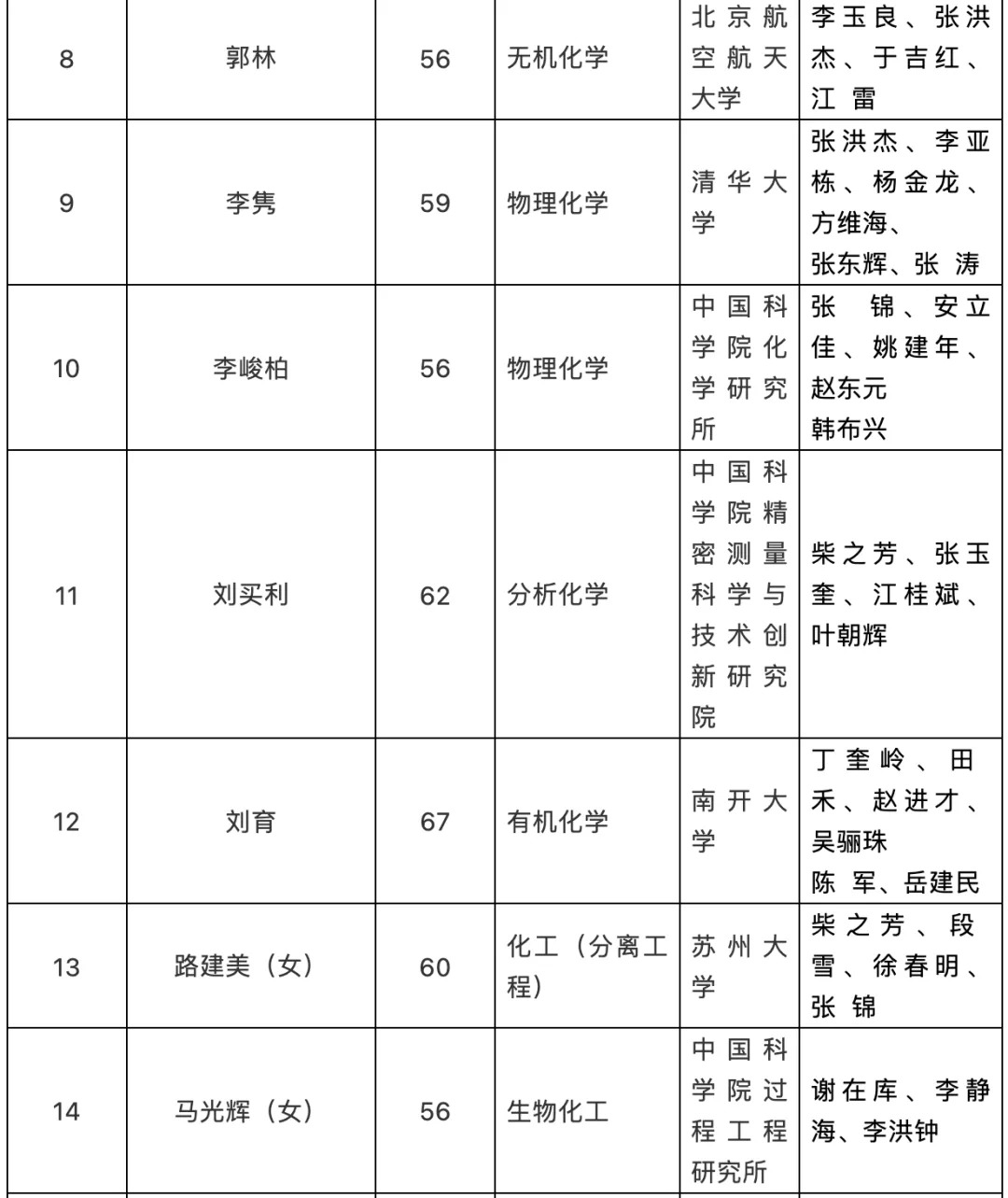 | 8 | 郭林 | 56 | 无机化学 | 北京航空航天大学 | 李玉良、张洪杰、于吉红、江 雷 |
|---|---|---|---|---|---|
| 9 | 李隽 | 59 | 物理化学 | 清华大学 | 张洪杰、李亚栋、杨金龙、方维海、张东辉、张 涛 |
| 10 | 李峻柏 | 56 | 物理化学 | 中国科学院化学研究所 | 张 锦、安立佳、姚建年、赵东元 韩布兴 |
| 11 | 刘买利 | 62 | 分析化学 | 中国科学院精密测量科学与技术创新研究院 | 柴之芳、张玉奎、江桂斌、叶朝辉 |
| 12 | 刘育 | 67 | 有机化学 | 南开大学 | 丁奎岭、田禾、赵进才、吴骊珠 陈 军、岳建民 |
| 13 | 路建美（女） | 60 | 化工（分离工程） | 苏州大学 | 柴之芳、段雪、徐春明、张 锦 |
| 14 | 马光辉（女） | 56 | 生物化工 | 中国科学院过程工程研究所 | 谢在库、李静海、李洪钟 |